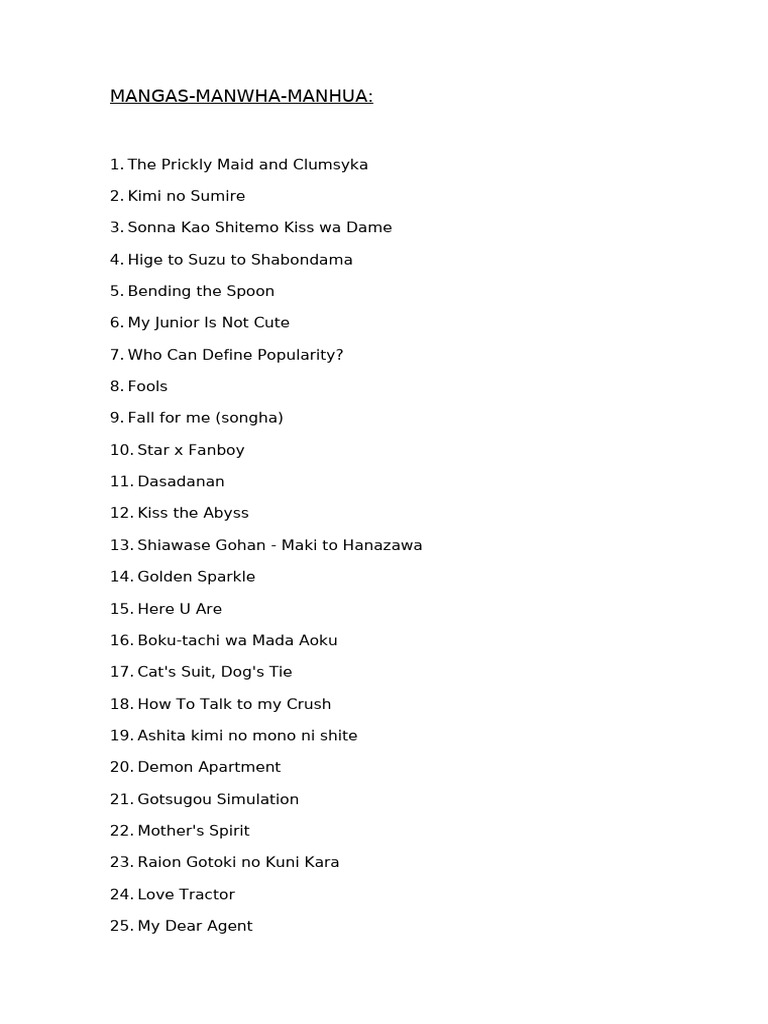 MANGAS-MANWHA-MANHUA:

1. The Prickly Maid and Clumsyka
2. Kimi no Sumire
3. Sonna Kao Shitemo Kiss wa Dame
4. Hige to Suzu to Shabondama
5. Bending the Spoon
6. My Junior Is Not Cute
7. Who Can Define Popularity?
8. Fools
9. Fall for me (songha)
10. Star x Fanboy
11. Dasadanan
12. Kiss the Abyss
13. Shiawase Gohan - Maki to Hanazawa
14. Golden Sparkle
15. Here U Are
16. Boku-tachi wa Mada Aoku
17. Cat's Suit, Dog's Tie
18. How To Talk to my Crush
19. Ashita kimi no mono ni shite
20. Demon Apartment
21. Gotsugou Simulation
22. Mother's Spirit
23. Raion Gotoki no Kuni Kara
24. Love Tractor
25. My Dear Agent